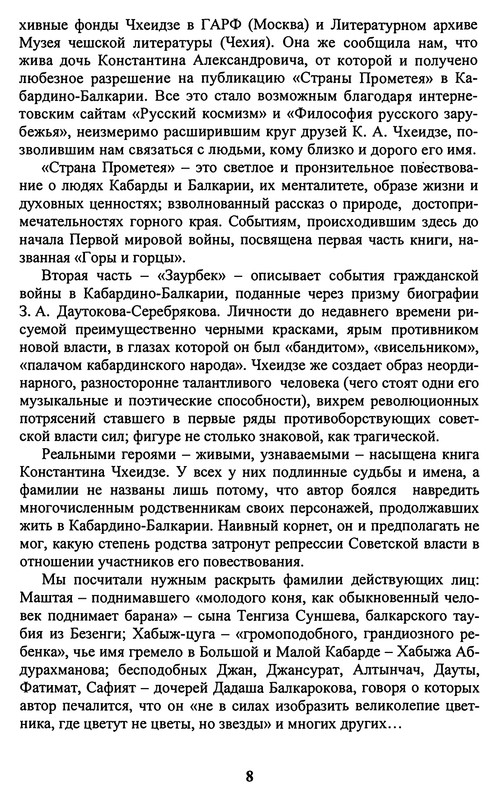 хивные фонды Чхеидзе в ГАРФ (Москва) и Литературном архиве Музея чешской литературы (Чехия). Она же сообщила нам, что жива дочь Константина Александровича, от которой и получено любезное разрешение на публикацию «Страны Прометея» в Кабардино-Балкарии. Все это стало возможным благодаря интернетовским сайтам «Русский космизм» и «Философия русского зарубежья», неизмеримо расширившим круг друзей К. А. Чхеидзе, позволившим нам связаться с людьми, кому близко и дорого его имя.

«Страна Прометея» – это светлое и пронзительное повествование о людях Кабарды и Балкарии, их менталитете, образе жизни и духовных ценностях; взволнованный рассказ о природе, достопримечательностях горного края. Событиям, происходившим здесь до начала Первой мировой войны, посвящена первая часть книги, названная «Горы и горцы».

Вторая часть – «Заурбек» – описывает события гражданской войны в Кабардино-Балкарии, поданные через призму биографии З. А. Даутокова-Серебрякова. Личности до недавнего времени рисуемой преимущественно черными красками, ярым противником новой власти, в глазах которой он был «бандитом», «висельником», «палачом кабардинского народа». Чхеидзе же создает образ неординарного, разносторонне талантливого человека (чего стоят одни его музыкальные и поэтические способности), вихрем революционных потрясений ставшего в первые ряды противоборствующих советской власти сил; фигуре не столько знаковой, как трагической.

Реальными героями – живыми, узнаваемыми – насыщена книга Константина Чхеидзе. У всех у них подлинные судьбы и имена, а фамилии не названы лишь потому, что автор боялся навредить многочисленным родственникам своих персонажей, продолжавших жить в Кабардино-Балкарии. Наивный корнет, он и предполагать не мог, какую степень родства затронут репрессии Советской власти в отношении участников его повествования.

Мы посчитали нужным раскрыть фамилии действующих лиц: Маштая – поднимавшего «молодого коня, как обыкновенный человек поднимает барана» – сына Тенгиза Суншева, балкарского таубия из Безенги; Хабыж-цуга – «громоподобного, грандиозного ребенка», чье имя гремело в Большой и Малой Кабарде – Хабыжа Абдурахманова; бесподобных Джан, Джансурат, Алтынчач, Дауты, Фатимат, Сафият – дочерей Дадаша Балкарокова, говоря о которых автор печалится, что он «не в силах изобразить великолепие цветника, где цветут не цветы, но звезды» и многих других…

8